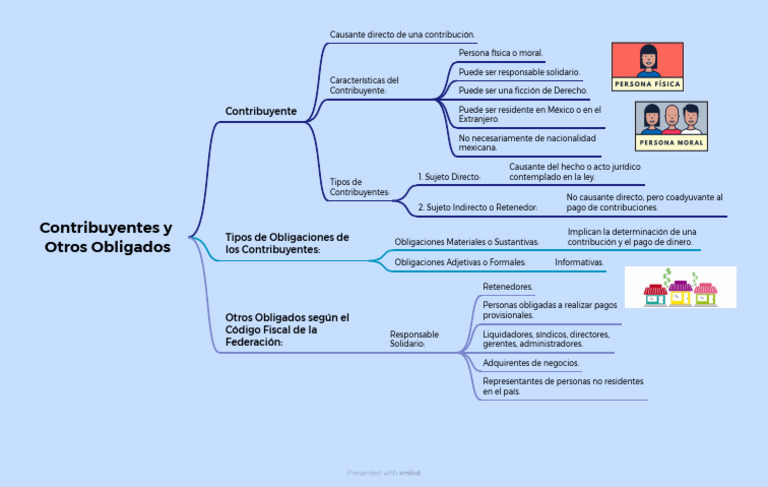 Contribuyentes y Otros Obligados

Contribuyente

Causante directo de una contribución.

Características del Contribuyente:

Persona física o moral.

Puede ser responsable solidario.

Puede ser una ficción de Derecho.

Puede ser residente en México o en el Extranjero.

No necesariamente de nacionalidad mexicana.

PERSONA FÍSICA

PERSONA MORAL

Tipos de Contribuyentes:

1. Sujeto Directo:

Causante del hecho o acto jurídico contemplado en la ley.

2. Sujeto Indirecto o Retenedor:

No causante directo, pero coadyuvante al pago de contribuciones.

Tipos de Obligaciones de los Contribuyentes:

Obligaciones Materiales o Sustantivas:

Implican la determinación de una contribución y el pago de dinero.

Obligaciones Adjetivas o Formales:

Informativas.

Otros Obligados según el Código Fiscal de la Federación:

Responsable Solidario:

Retenedores.

Personas obligadas a realizar pagos provisionales.

Liquidadores, síndicos, directores, gerentes, administradores.

Adquirentes de negocios.

Representantes de personas no residentes en el país.

Presented with xmind